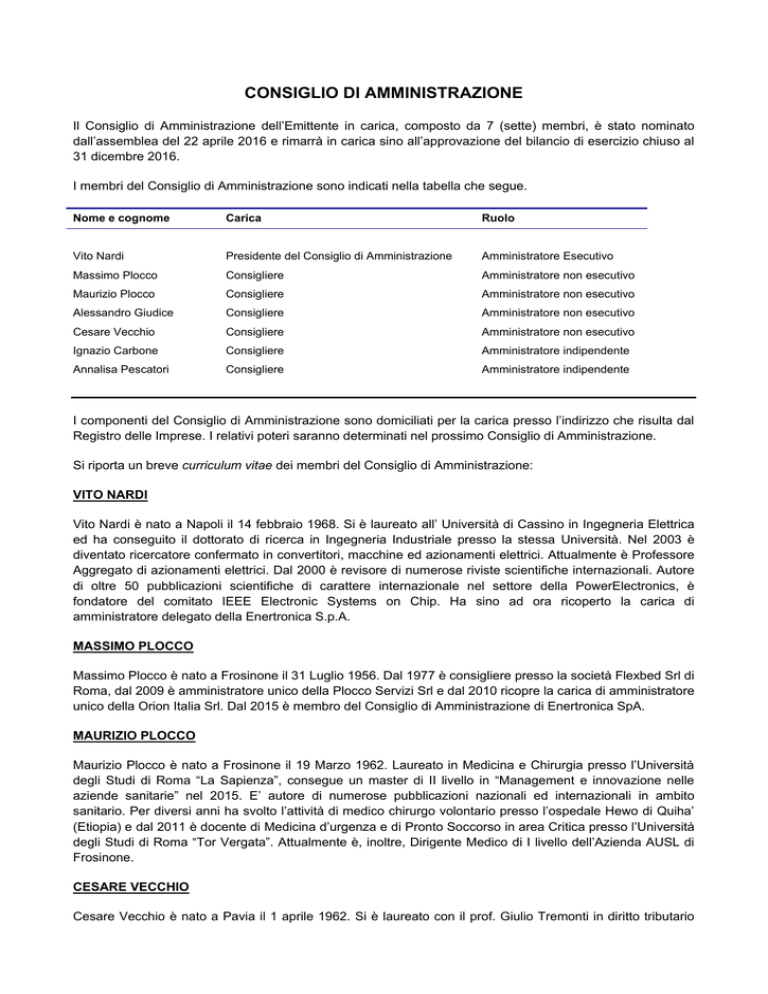 CONSIGLIO DI AMMINISTRAZIONE

Il Consiglio di Amministrazione dell'Emittente in carica, composto da 7 (sette) membri, è stato nominato dall'assemblea del 22 aprile 2016 e rimarrà in carica sino all'approvazione del bilancio di esercizio chiuso al 31 dicembre 2016.

I membri del Consiglio di Amministrazione sono indicati nella tabella che segue.

| Nome e cognome | Carica | Ruolo |
|---|---|---|
| Vito Nardi | Presidente del Consiglio di Amministrazione | Amministratore Esecutivo |
| Massimo Plocco | Consigliere | Amministratore non esecutivo |
| Maurizio Plocco | Consigliere | Amministratore non esecutivo |
| Alessandro Giudice | Consigliere | Amministratore non esecutivo |
| Cesare Vecchio | Consigliere | Amministratore non esecutivo |
| Ignazio Carbone | Consigliere | Amministratore indipendente |
| Annalisa Pescatori | Consigliere | Amministratore indipendente |

I componenti del Consiglio di Amministrazione sono domiciliati per la carica presso l'indirizzo che risulta dal Registro delle Imprese. I relativi poteri saranno determinati nel prossimo Consiglio di Amministrazione.

Si riporta un breve curriculum vitae dei membri del Consiglio di Amministrazione:

VITO NARDI

Vito Nardi è nato a Napoli il 14 febbraio 1968. Si è laureato all' Università di Cassino in Ingegneria Elettrica ed ha conseguito il dottorato di ricerca in Ingegneria Industriale presso la stessa Università. Nel 2003 è diventato ricercatore confermato in convertitori, macchine ed azionamenti elettrici. Attualmente è Professore Aggregato di azionamenti elettrici. Dal 2000 è revisore di numerose riviste scientifiche internazionali. Autore di oltre 50 pubblicazioni scientifiche di carattere internazionale nel settore della PowerElectronics, è fondatore del comitato IEEE Electronic Systems on Chip. Ha sino ad ora ricoperto la carica di amministratore delegato della Enertronica S.p.A.

MASSIMO PLOCCO

Massimo Plocco è nato a Frosinone il 31 Luglio 1956. Dal 1977 è consigliere presso la società Flexbed Srl di Roma, dal 2009 è amministratore unico della Plocco Servizi Srl e dal 2010 ricopre la carica di amministratore unico della Orion Italia Srl. Dal 2015 è membro del Consiglio di Amministrazione di Enertronica SpA.

MAURIZIO PLOCCO

Maurizio Plocco è nato a Frosinone il 19 Marzo 1962. Laureato in Medicina e Chirurgia presso l'Università degli Studi di Roma "La Sapienza", consegue un master di II livello in "Management e innovazione nelle aziende sanitarie" nel 2015. E' autore di numerose pubblicazioni nazionali ed internazionali in ambito sanitario. Per diversi anni ha svolto l'attività di medico chirurgo volontario presso l'ospedale Hewo di Quiha' (Etiopia) e dal 2011 è docente di Medicina d'urgenza e di Pronto Soccorso in area Critica presso l'Università degli Studi di Roma "Tor Vergata". Attualmente è, inoltre, Dirigente Medico di I livello dell'Azienda AUSL di Frosinone.

CESARE VECCHIO

Cesare Vecchio è nato a Pavia il 1 aprile 1962. Si è laureato con il prof. Giulio Tremonti in diritto tributario